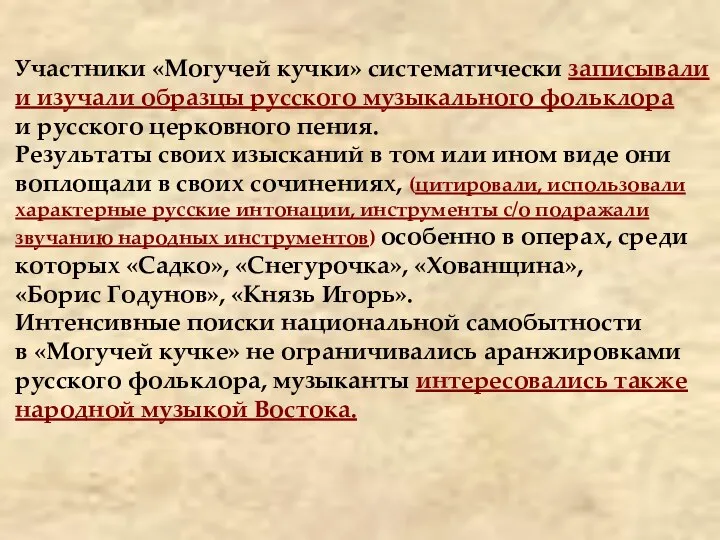 Участники «Могучей кучки» систематически записывали и изучали образцы русского музыкального фольклора и русского церковного пения.
Результаты своих изысканий в том или ином виде они воплощали в своих сочинениях, (цитировали, использовали характерные русские интонации, инструменты с/о подражали звучанию народных инструментов) особенно в операх, среди которых «Садко», «Снегурочка», «Хованщина», «Борис Годунов», «Князь Игорь».
Интенсивные поиски национальной самобытности в «Могучей кучке» не ограничивались аранжировками русского фольклора, музыканты интересовались также народной музыкой Востока.